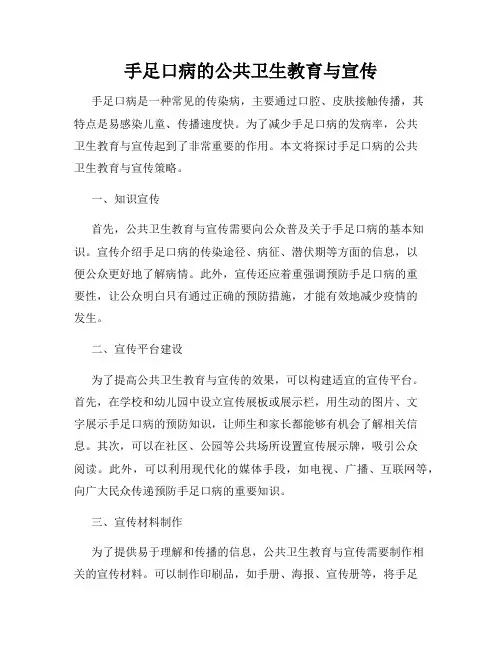 手足口病的公共卫生教育与宣传

手足口病是一种常见的传染病，主要通过口腔、皮肤接触传播，其特点是易感染儿童、传播速度快。为了减少手足口病的发病率，公共卫生教育与宣传起到了非常重要的作用。本文将探讨手足口病的公共卫生教育与宣传策略。

一、知识宣传

首先，公共卫生教育与宣传需要向公众普及关于手足口病的基本知识。宣传介绍手足口病的传染途径、病征、潜伏期等方面的信息，以便公众更好地了解病情。此外，宣传还应着重强调预防手足口病的重要性，让公众明白只有通过正确的预防措施，才能有效地减少疫情的发生。

二、宣传平台建设

为了提高公共卫生教育与宣传的效果，可以构建适宜的宣传平台。首先，在学校和幼儿园中设立宣传展板或展示栏，用生动的图片、文字展示手足口病的预防知识，让师生和家长都能够有机会了解相关信息。其次，可以在社区、公园等公共场所设置宣传展示牌，吸引公众阅读。此外，可以利用现代化的媒体手段，如电视、广播、互联网等，向广大民众传递预防手足口病的重要知识。

三、宣传材料制作

为了提供易于理解和传播的信息，公共卫生教育与宣传需要制作相关的宣传材料。可以制作印刷品，如手册、海报、宣传册等，将手足